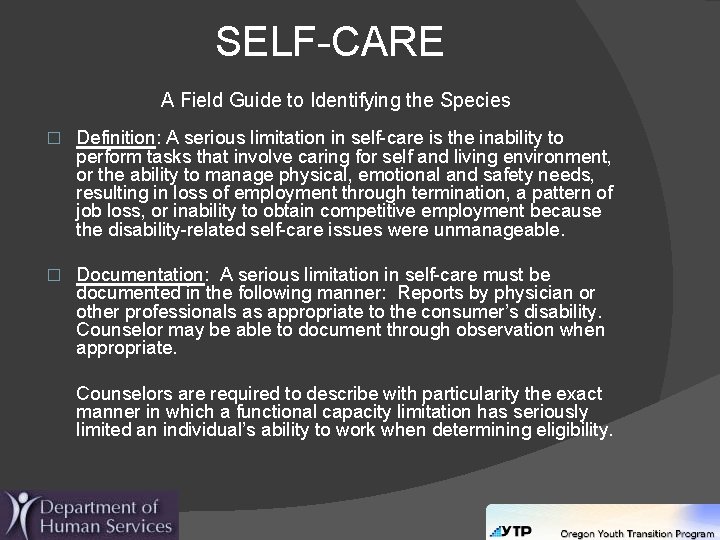 SELF-CARE

A Field Guide to Identifying the Species

□ Definition: A serious limitation in self-care is the inability to perform tasks that involve caring for self and living environment, or the ability to manage physical, emotional and safety needs, resulting in loss of employment through termination, a pattern of job loss, or inability to obtain competitive employment because the disability-related self-care issues were unmanageable.

□ Documentation: A serious limitation in self-care must be documented in the following manner: Reports by physician or other professionals as appropriate to the consumer's disability. Counselor may be able to document through observation when appropriate.

Counselors are required to describe with particularity the exact manner in which a functional capacity limitation has seriously limited an individual's ability to work when determining eligibility.

Department of Human Services

YTP Oregon Youth Transition Program